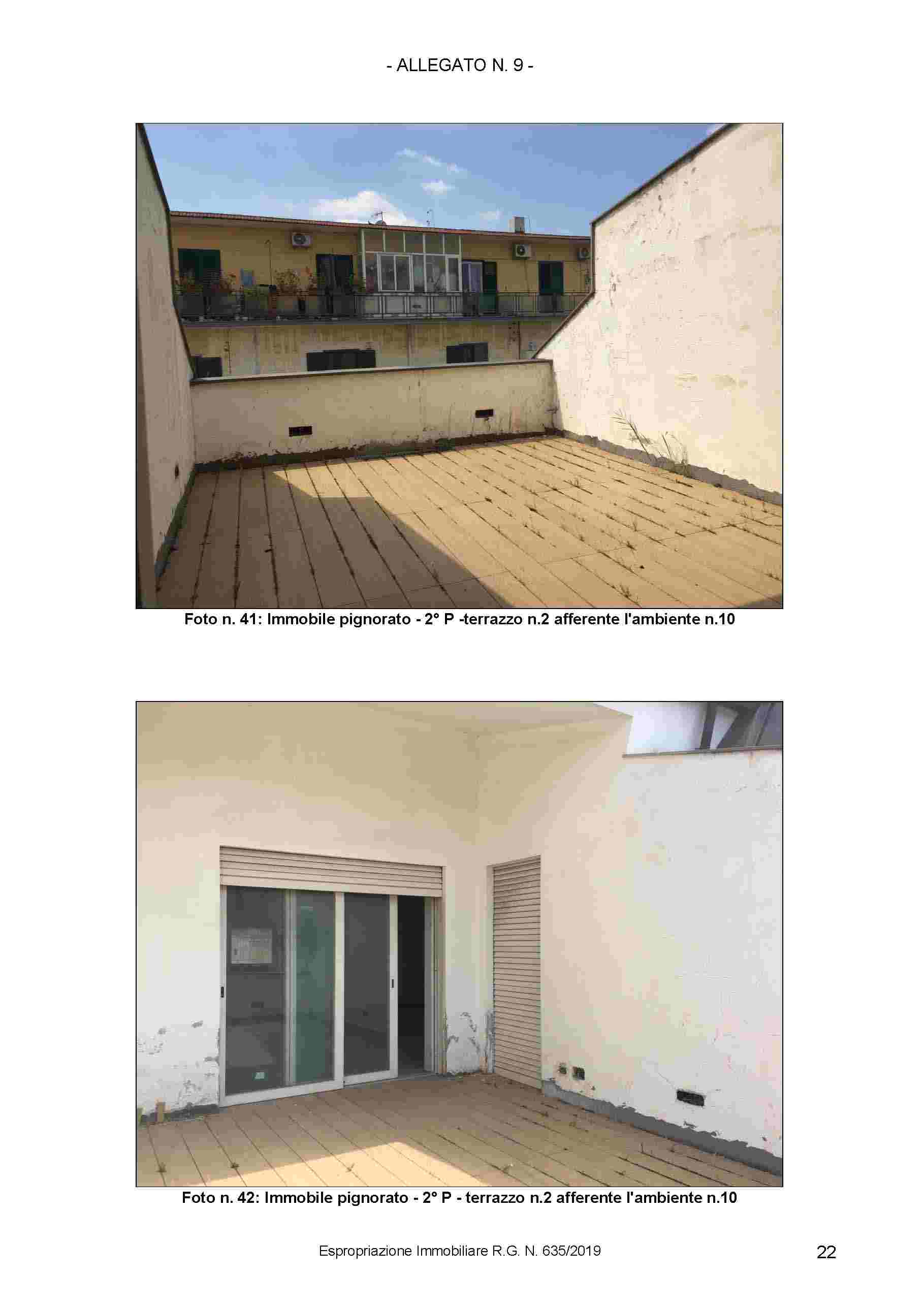 - ALLEGATO N. 9 -

Foto n. 41: Immobile pignorato - 2° P -terrazzo n.2 afferente l'ambiente n.10

Foto n. 42: Immobile pignorato - 2° P - terrazzo n.2 afferente l'ambiente n.10

Espropriazione Immobiliare R.G. N. 635/2019

22